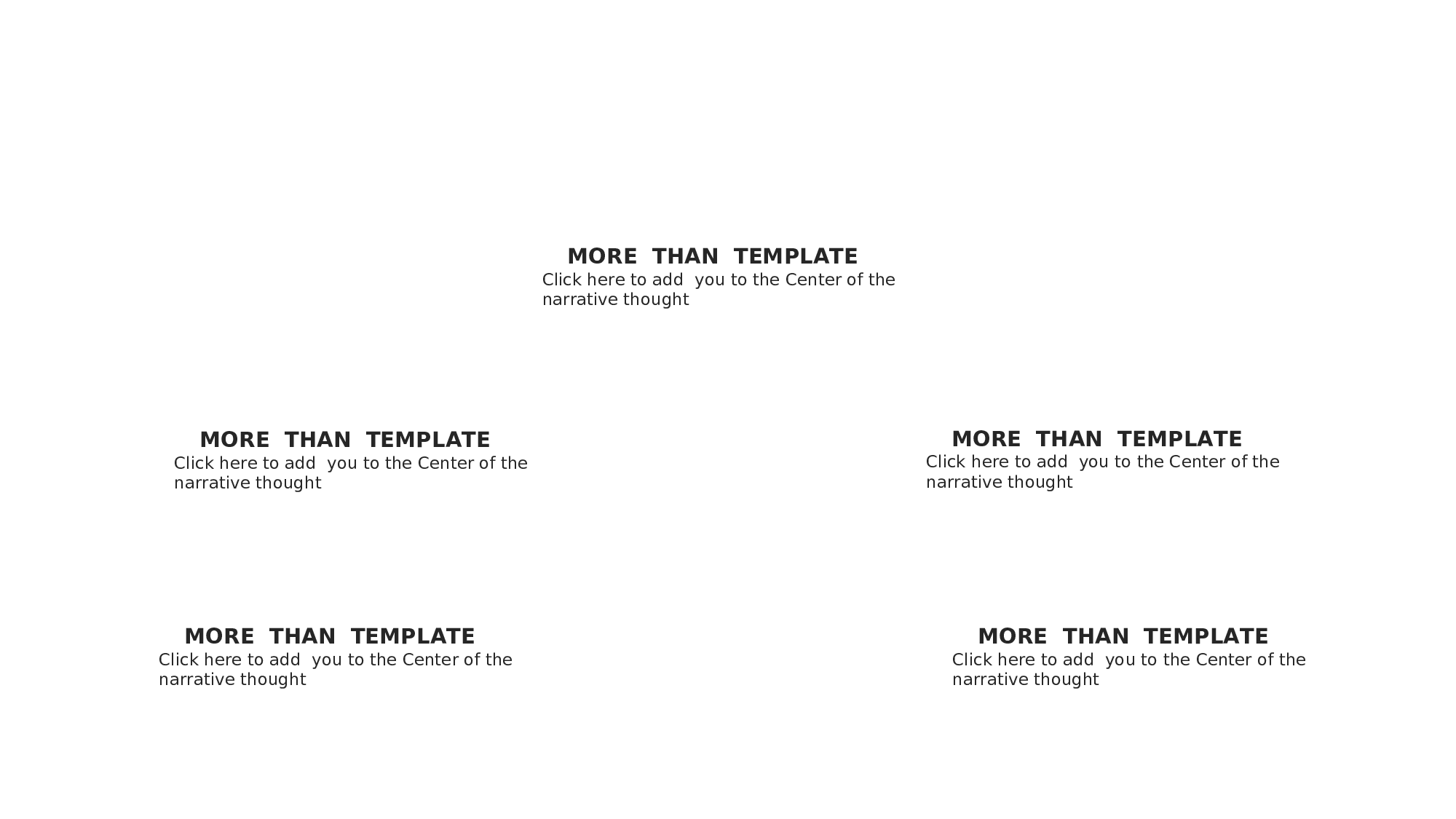 MORE THAN TEMPLATE
Click here to add you to the Center of the narrative thought

MORE THAN TEMPLATE
Click here to add you to the Center of the narrative thought

MORE THAN TEMPLATE
Click here to add you to the Center of the narrative thought

MORE THAN TEMPLATE
Click here to add you to the Center of the narrative thought

MORE THAN TEMPLATE
Click here to add you to the Center of the narrative thought